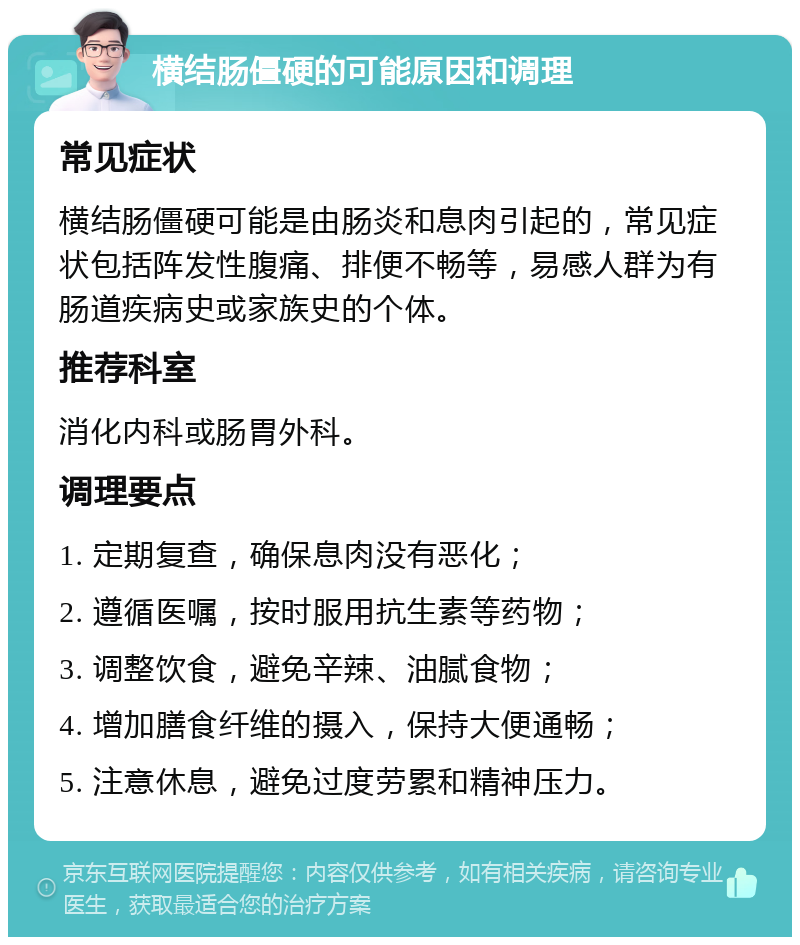 横结肠僵硬的可能原因和调理

常见症状

横结肠僵硬可能是由肠炎和息肉引起的，常见症状包括阵发性腹痛、排便不畅等，易感人群为有肠道疾病史或家族史的个体。

推荐科室

消化内科或肠胃外科。

调理要点

1. 定期复查，确保息肉没有恶化；
2. 遵循医嘱，按时服用抗生素等药物；
3. 调整饮食，避免辛辣、油腻食物；
4. 增加膳食纤维的摄入，保持大便通畅；
5. 注意休息，避免过度劳累和精神压力。

京东互联网医院提醒您：内容仅供参考，如有相关疾病，请咨询专业医生，获取最适合您的治疗方案